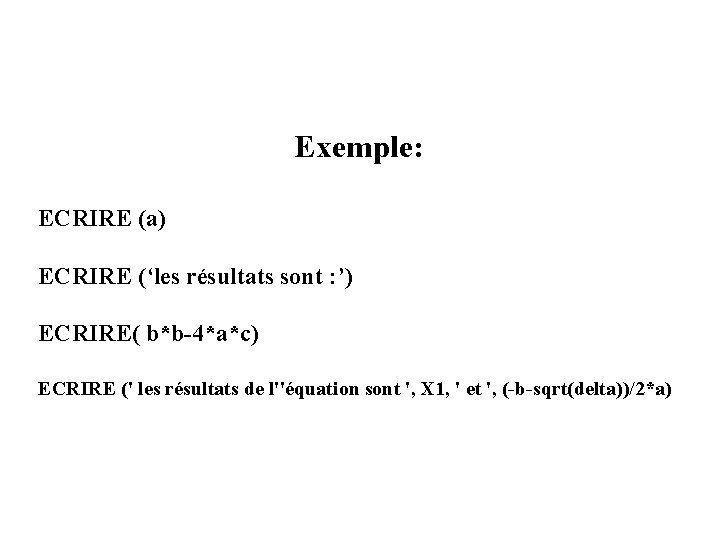 Exemple:

ECRIRE (a)

ECRIRE ('les résultats sont :')

ECRIRE( b*b-4*a*c)

ECRIRE (' les résultats de l''équation sont ', X1, ' et ', (-b-sqrt(delta))/2*a)